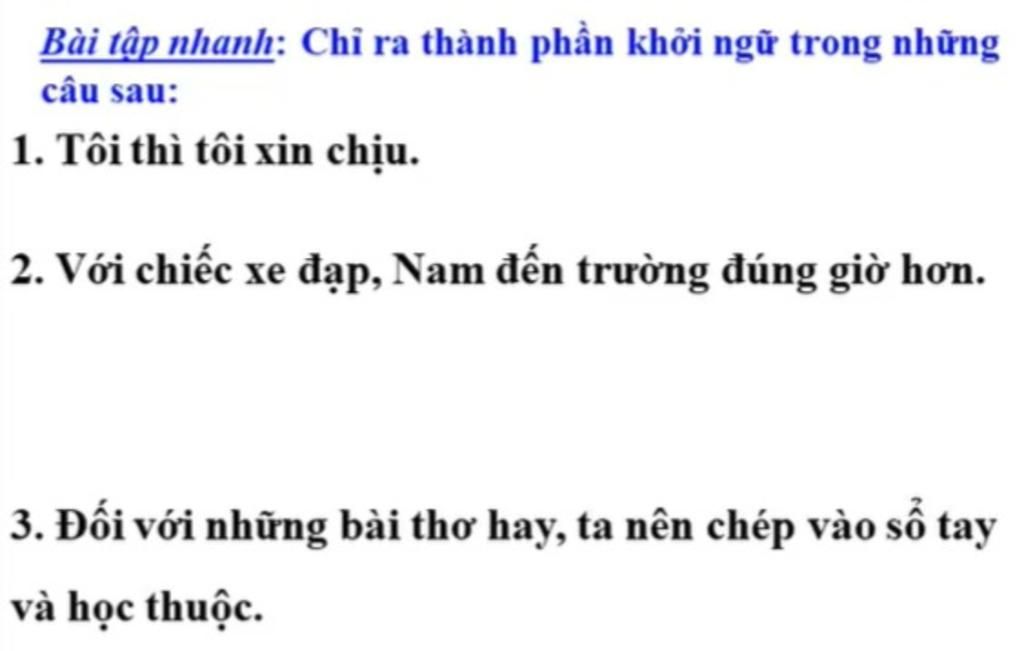 Bài tập nhanh: Chỉ ra thành phần khởi ngữ trong những câu sau:

1. Tôi thì tôi xin chịu.

2. Với chiếc xe đạp, Nam đến trường đúng giờ hơn.

3. Đối với những bài thơ hay, ta nên chép vào sổ tay và học thuộc.